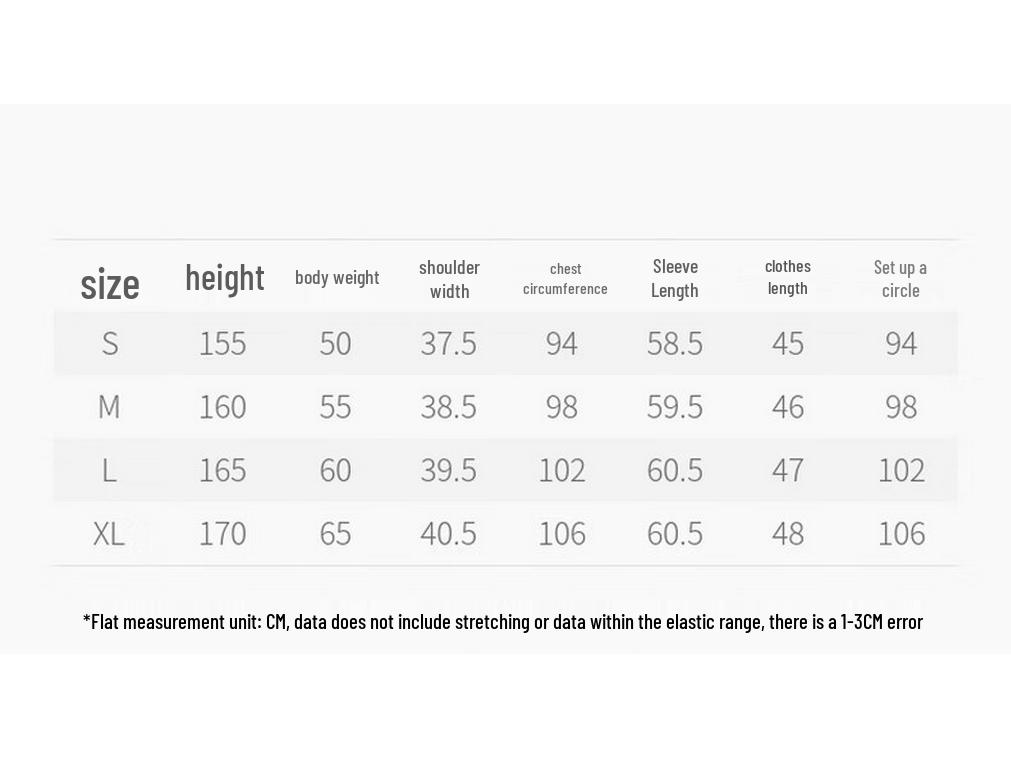 | size | height | body weight | shoulder width | chest circumference | Sleeve Length | clothes length | Set up a circle |
|---|---|---|---|---|---|---|---|
| S | 155 | 50 | 37.5 | 94 | 58.5 | 45 | 94 |
| M | 160 | 55 | 38.5 | 98 | 59.5 | 46 | 98 |
| L | 165 | 60 | 39.5 | 102 | 60.5 | 47 | 102 |
| XL | 170 | 65 | 40.5 | 106 | 60.5 | 48 | 106 |

*Flat measurement unit: CM, data does not include stretching or data within the elastic range, there is a 1-3CM error